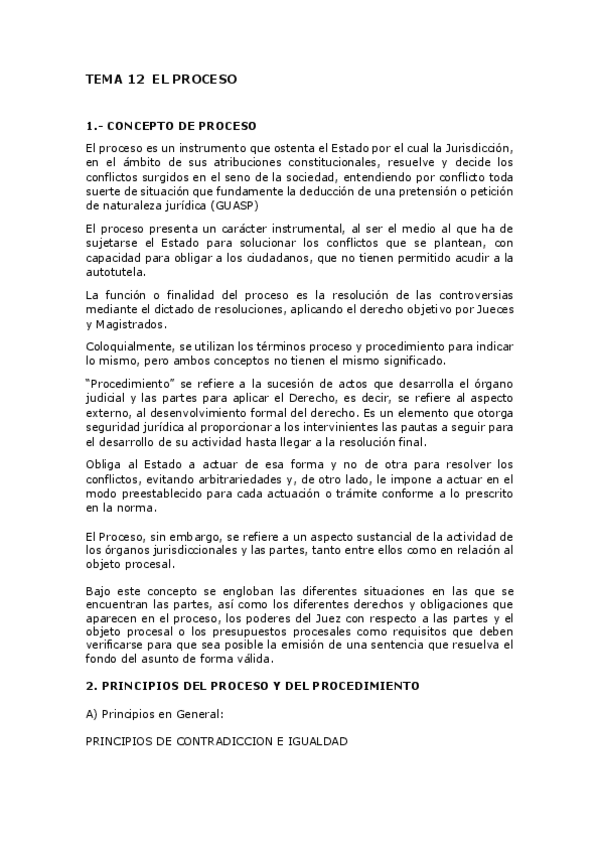 TEMA 12 EL PROCESO

1.- CONCEPTO DE PROCESO

El proceso es un instrumento que ostenta el Estado por el cual la Jurisdicción, en el ámbito de sus atribuciones constitucionales, resuelve y decide los conflictos surgidos en el seno de la sociedad, entendiendo por conflicto toda suerte de situación que fundamente la deducción de una pretensión o petición de naturaleza jurídica (GUASP)

El proceso presenta un carácter instrumental, al ser el medio al que ha de sujetarse el Estado para solucionar los conflictos que se plantean, con capacidad para obligar a los ciudadanos, que no tienen permitido acudir a la autotutela.

La función o finalidad del proceso es la resolución de las controversias mediante el dictado de resoluciones, aplicando el derecho objetivo por Jueces y Magistrados.

Coloquialmente, se utilizan los términos proceso y procedimiento para indicar lo mismo, pero ambos conceptos no tienen el mismo significado.

"Procedimiento" se refiere a la sucesión de actos que desarrolla el órgano judicial y las partes para aplicar el Derecho, es decir, se refiere al aspecto externo, al desenvolvimiento formal del derecho. Es un elemento que otorga seguridad jurídica al proporcionar a los intervinientes las pautas a seguir para el desarrollo de su actividad hasta llegar a la resolución final.

Obliga al Estado a actuar de esa forma y no de otra para resolver los conflictos, evitando arbitrariedades y, de otro lado, le impone a actuar en el modo preestablecido para cada actuación o trámite conforme a lo prescrito en la norma.

El Proceso, sin embargo, se refiere a un aspecto sustancial de la actividad de los órganos jurisdiccionales y las partes, tanto entre ellos como en relación al objeto procesal.

Bajo este concepto se engloban las diferentes situaciones en las que se encuentran las partes, así como los diferentes derechos y obligaciones que aparecen en el proceso, los poderes del Juez con respecto a las partes y el objeto procesal o los presupuestos procesales como requisitos que deben verificarse para que sea posible la emisión de una sentencia que resuelva el fondo del asunto de forma válida.

2. PRINCIPIOS DEL PROCESO Y DEL PROCEDIMIENTO

A) Principios en General:

PRINCIPIOS DE CONTRADICCION E IGUALDAD